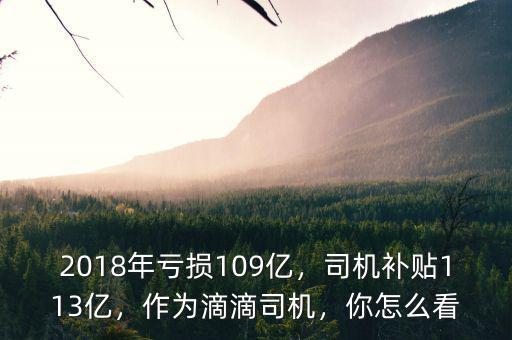 2018年亏损109亿，司机补贴113亿，作为滴滴司机，你怎么看